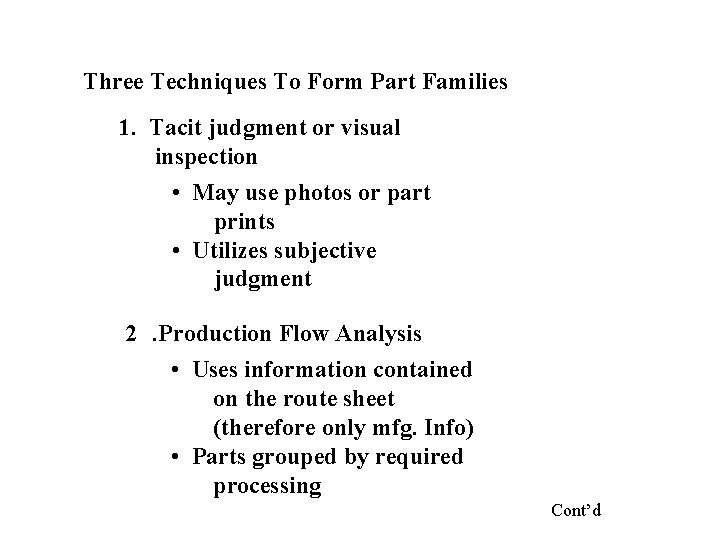 Three Techniques To Form Part Families

1. Tacit judgment or visual inspection

• May use photos or part prints
• Utilizes subjective judgment

2 .Production Flow Analysis

• Uses information contained on the route sheet (therefore only mfg. Info)
• Parts grouped by required processing

Cont'd